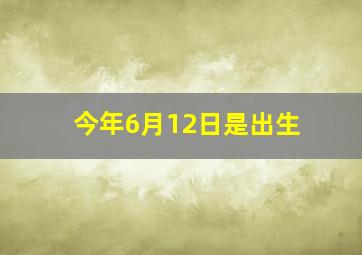 今年6月12日是出生